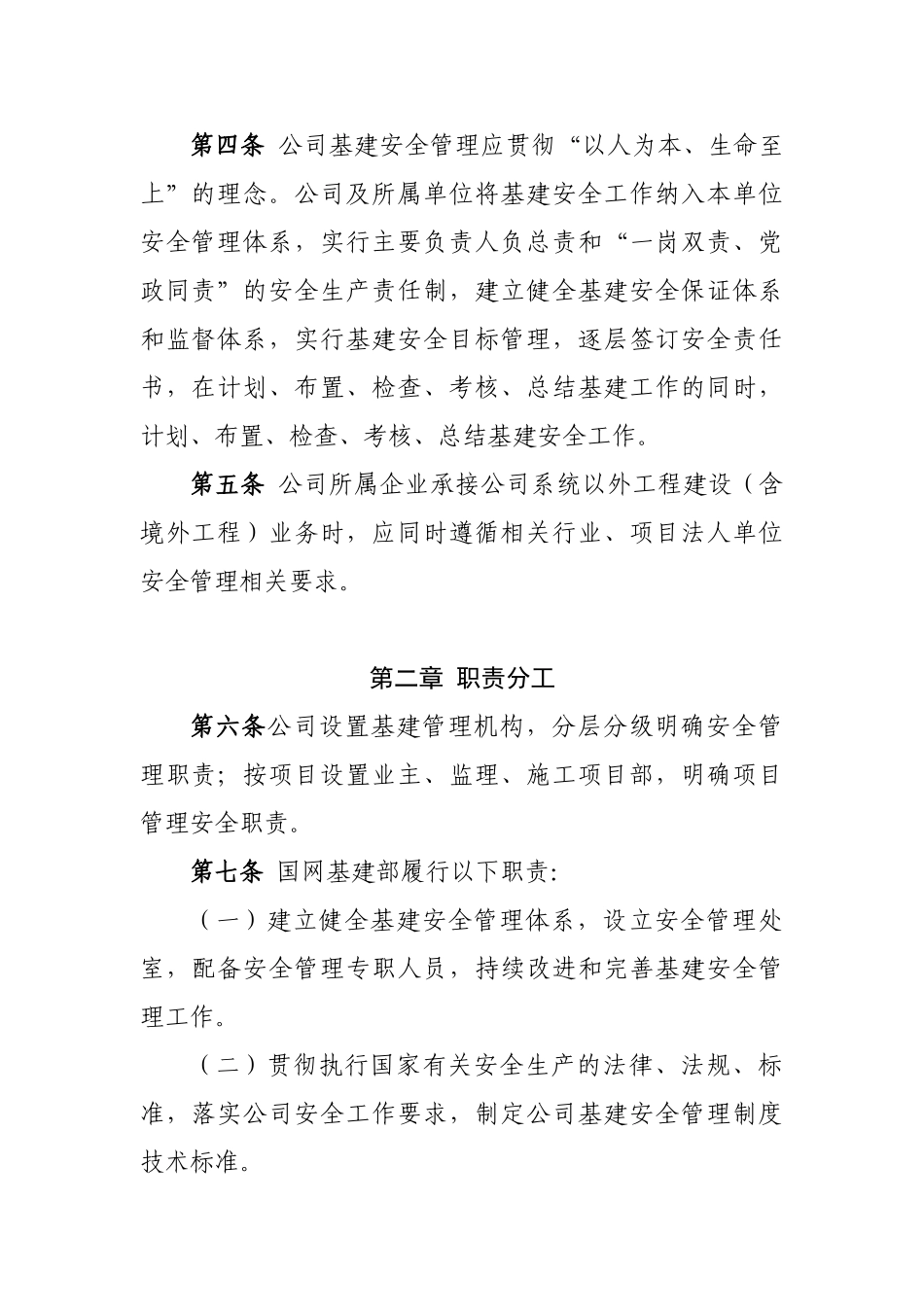 第四条 公司基建安全管理应贯彻“以人为本、生命至上”的理念。公司及所属单位将基建安全工作纳入本单位安全管理体系，实行主要负责人负总责和“一岗双责、党政同责”的安全生产责任制，建立健全基建安全保证体系和监督体系，实行基建安全目标管理，逐层签订安全责任书，在计划、布置、检查、考核、总结基建工作的同时，计划、布置、检查、考核、总结基建安全工作。

第五条 公司所属企业承接公司系统以外工程建设（含境外工程）业务时，应同时遵循相关行业、项目法人单位安全管理相关要求。

第二章 职责分工

第六条公司设置基建管理机构，分层分级明确安全管理职责；按项目设置业主、监理、施工项目部，明确项目管理安全职责。

第七条 国网基建部履行以下职责：

（一）建立健全基建安全管理体系，设立安全管理处室，配备安全管理专职人员，持续改进和完善基建安全管理工作。

（二）贯彻执行国家有关安全生产的法律、法规、标准，落实公司安全工作要求，制定公司基建安全管理制度技术标准。